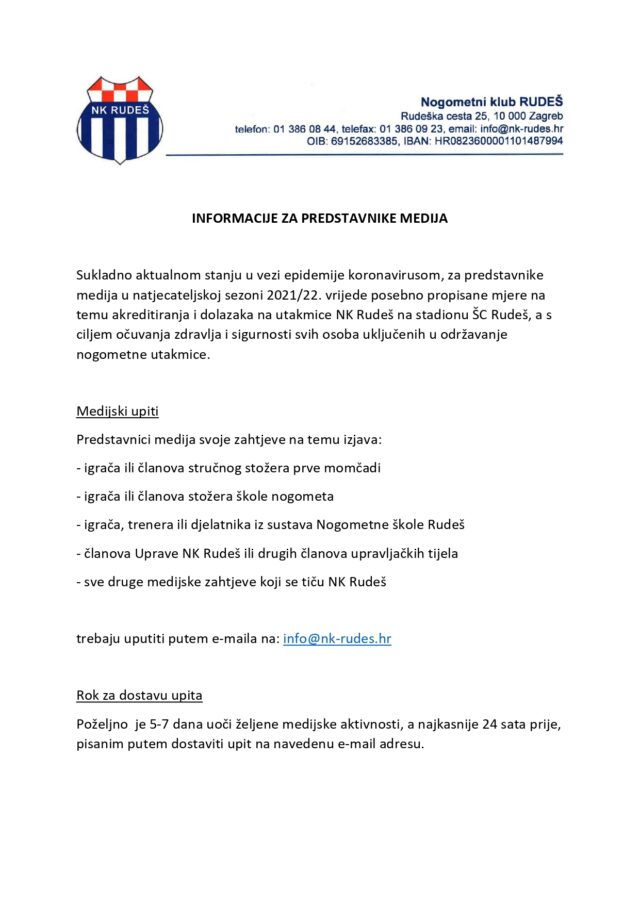 NK RUDEŠ

Nogometni klub RUDEŠ
Rudeška cesta 25, 10 000 Zagreb
telefon: 01 386 08 44, telefax: 01 386 09 23, email: info@nk-rudes.hr
OIB: 69152683385, IBAN: HR0823600001101487994

INFORMACIJE ZA PREDSTAVNIKE MEDIJA

Sukladno aktualnom stanju u vezi epidemije koronavirusom, za predstavnike medija u natjecateljskoj sezoni 2021/22. vrijede posebno propisane mjere na temu akreditiranja i dolazaka na utakmice NK Rudeš na stadionu ŠC Rudeš, a s ciljem očuvanja zdravlja i sigurnosti svih osoba uključenih u održavanje nogometne utakmice.

Medijski upiti

Predstavnici medija svoje zahtjeve na temu izjava:

- igrača ili članova stručnog stožera prve momčadi

- igrača ili članova stožera škole nogometa

- igrača, trenera ili djelatnika iz sustava Nogometne škole Rudeš

- članova Uprave NK Rudeš ili drugih članova upravljačkih tijela

- sve druge medijske zahtjeve koji se tiču NK Rudeš

trebaju uputiti putem e-maila na: info@nk-rudes.hr

Rok za dostavu upita

Poželjno je 5-7 dana uoči željene medijske aktivnosti, a najkasnije 24 sata prije, pisanim putem dostaviti upit na navedenu e-mail adresu.